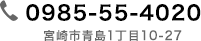 0985-55-4020

宮崎市青島1丁目10-27